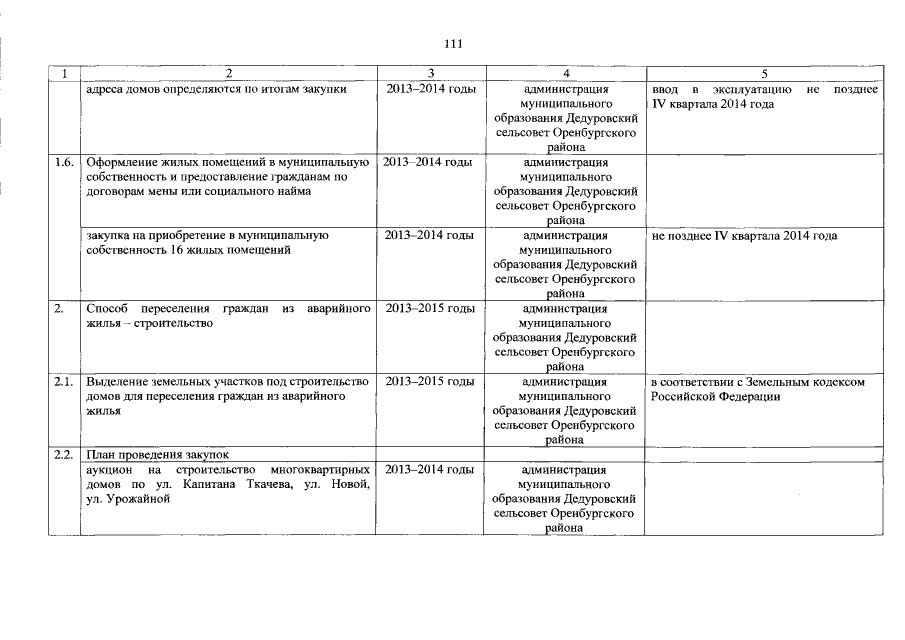 111

| 1 | 2 | 3 | 4 | 5 |
|---|---|---|---|---|
|  | адреса домов определяются по итогам закупки | 2013–2014 годы | администрация муниципального образования Дедуровский сельсовет Оренбургского района | ввод в эксплуатацию не позднее IV квартала 2014 года |
| 1.6. | Оформление жилых помещений в муниципальную собственность и предоставление гражданам по договорам мены или социального найма | 2013–2014 годы | администрация муниципального образования Дедуровский сельсовет Оренбургского района |  |
|  | закупка на приобретение в муниципальную собственность 16 жилых помещений | 2013–2014 годы | администрация муниципального образования Дедуровский сельсовет Оренбургского района | не позднее IV квартала 2014 года |
| 2. | Способ переселения граждан из аварийного жилья – строительство | 2013–2015 годы | администрация муниципального образования Дедуровский сельсовет Оренбургского района |  |
| 2.1. | Выделение земельных участков под строительство домов для переселения граждан из аварийного жилья | 2013–2015 годы | администрация муниципального образования Дедуровский сельсовет Оренбургского района | в соответствии с Земельным кодексом Российской Федерации |
| 2.2. | План проведения закупок |  |  |  |
|  | аукцион на строительство многоквартирных домов по ул. Капитана Ткачева, ул. Новой, ул. Урожайной | 2013–2014 годы | администрация муниципального образования Дедуровский сельсовет Оренбургского района |  |